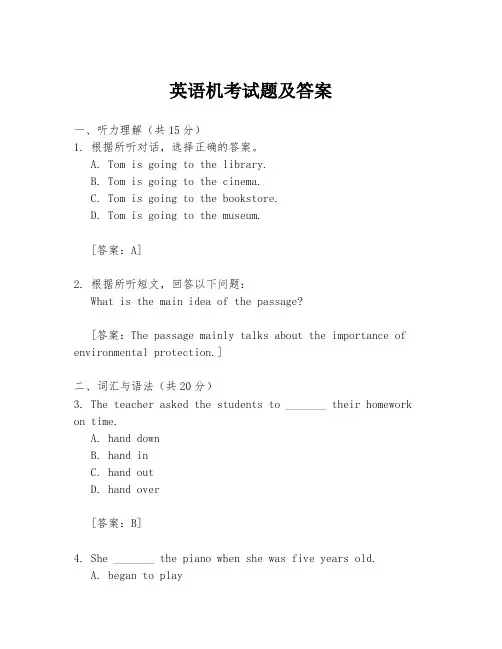 英语机考试题及答案

一、听力理解（共15分）
1. 根据所听对话，选择正确的答案。
A. Tom is going to the library.
B. Tom is going to the cinema.
C. Tom is going to the bookstore.
D. Tom is going to the museum.

[答案：A]

2. 根据所听短文，回答以下问题：
What is the main idea of the passage?

[答案：The passage mainly talks about the importance of environmental protection.]

二、词汇与语法（共20分）
3. The teacher asked the students to _______ their homework on time.
A. hand down
B. hand in
C. hand out
D. hand over

[答案：B]

4. She _______ the piano when she was five years old.
A. began to play